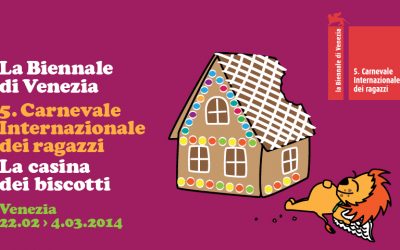 La Biennale di Venezia
5. Carnevale Internazionale dei ragazzi
La casina dei biscotti
Venezia
22.02 › 4.03.2014

la Biennale di Venezia

5. Carnevale Internazionale dei ragazzi